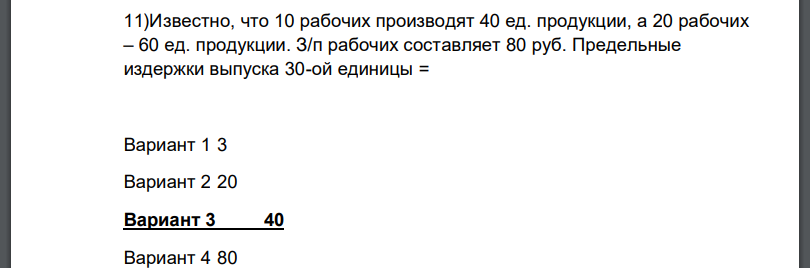 11)Известно, что 10 рабочих производят 40 ед. продукции, а 20 рабочих – 60 ед. продукции. З/п рабочих составляет 80 руб. Предельные издержки выпуска 30-ой единицы =

Вариант 1 3

Вариант 2 20

Вариант 3 40

Вариант 4 80